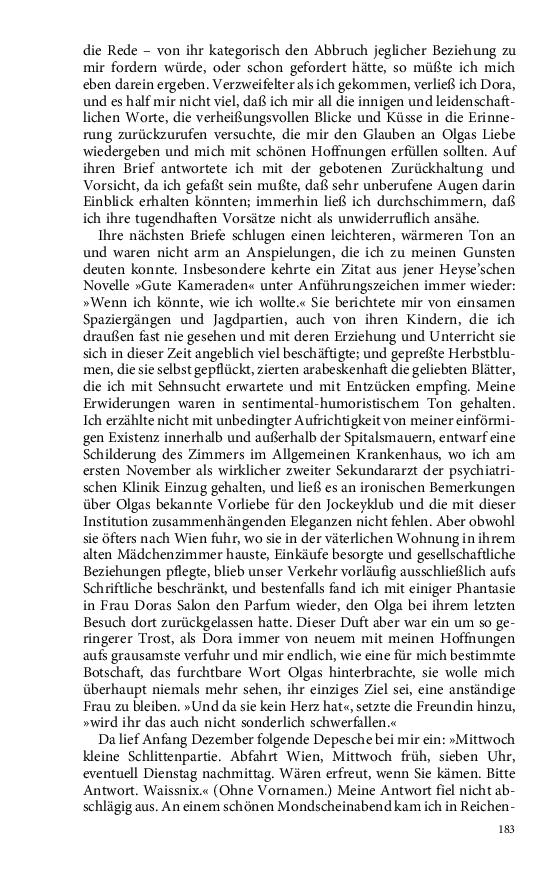 die Rede – von ihr kategorisch den Abbruch jeglicher Beziehung zu mir fordern würde, oder schon gefordert hätte, so müßte ich mich eben darein ergeben. Verzweifelter als ich gekommen, verließ ich Dora, und es half mir nicht viel, daß ich mir all die innigen und leidenschaftlichen Worte, die verheißungsvollen Blicke und Küsse in die Erinnerung zurückzurufen versuchte, die mir den Glauben an Olgas Liebe wiedergeben und mich mit schönen Hoffnungen erfüllen sollten. Auf ihren Brief antwortete ich mit der gebotenen Zurückhaltung und Vorsicht, da ich gefaßt sein mußte, daß sehr unberufene Augen darin Einblick erhalten könnten; immerhin ließ ich durchschimmern, daß ich ihre tugendhaften Vorsätze nicht als unwiderruflich ansähe.

Ihre nächsten Briefe schlugen einen leichteren, wärmeren Ton an und waren nicht arm an Anspielungen, die ich zu meinen Gunsten deuten konnte. Insbesondere kehrte ein Zitat aus jener Heyse'schen Novelle »Gute Kameraden« unter Anführungszeichen immer wieder: »Wenn ich könnte, wie ich wollte.« Sie berichtete mir von einsamen Spaziergängen und Jagdpartien, auch von ihren Kindern, die ich draußen fast nie gesehen und mit deren Erziehung und Unterricht sie sich in dieser Zeit angeblich viel beschäftigte; und gepreßte Herbstblumen, die sie selbst gepflückt, zierten arabeskenhaft die geliebten Blätter, die ich mit Sehnsucht erwartete und mit Entzücken empfing. Meine Erwiderungen waren in sentimental-humoristischem Ton gehalten. Ich erzählte nicht mit unbedingter Aufrichtigkeit von meiner einförmigen Existenz innerhalb und außerhalb der Spitalsmauern, entwarf eine Schilderung des Zimmers im Allgemeinen Krankenhaus, wo ich am ersten November als wirklicher zweiter Sekundararzt der psychiatrischen Klinik Einzug gehalten, und ließ es an ironischen Bemerkungen über Olgas bekannte Vorliebe für den Jockeyklub und die mit dieser Institution zusammenhängenden Eleganzen nicht fehlen. Aber obwohl sie öfters nach Wien fuhr, wo sie in der väterlichen Wohnung in ihrem alten Mädchenzimmer hauste, Einkäufe besorgte und gesellschaftliche Beziehungen pflegte, blieb unser Verkehr vorläufig ausschließlich aufs Schriftliche beschränkt, und bestenfalls fand ich mit einiger Phantasie in Frau Doras Salon den Parfum wieder, den Olga bei ihrem letzten Besuch dort zurückgelassen hatte. Dieser Duft aber war ein um so geringerer Trost, als Dora immer von neuem mit meinen Hoffnungen aufs grausamste verfuhr und mir endlich, wie eine für mich bestimmte Botschaft, das furchtbare Wort Olgas hinterbrachte, sie wolle mich überhaupt niemals mehr sehen, ihr einziges Ziel sei, eine anständige Frau zu bleiben. »Und da sie kein Herz hat«, setzte die Freundin hinzu, »wird ihr das auch nicht sonderlich schwerfallen.«

Da lief Anfang Dezember folgende Depesche bei mir ein: »Mittwoch kleine Schlittenpartie. Abfahrt Wien, Mittwoch früh, sieben Uhr, eventuell Dienstag nachmittag. Wären erfreut, wenn Sie kämen. Bitte Antwort. Waissnix.« (Ohne Vornamen.) Meine Antwort fiel nicht abschlägig aus. An einem schönen Mondscheinabend kam ich in Reichen-

183